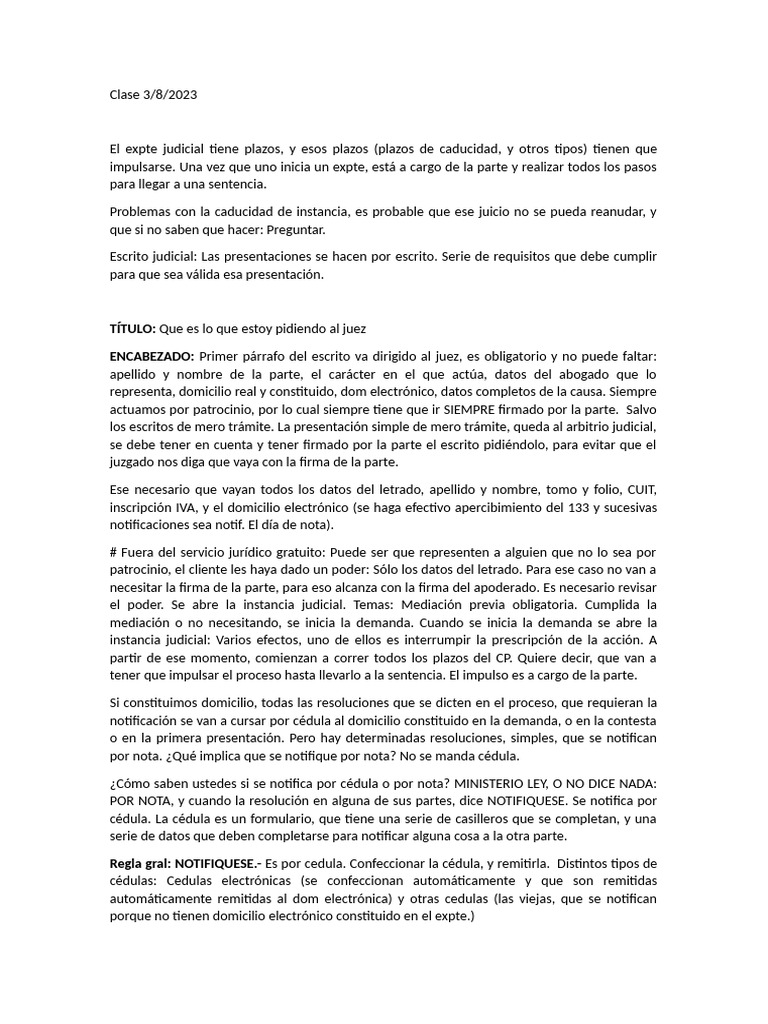 Clase 3/8/2023

El expte judicial tiene plazos, y esos plazos (plazos de caducidad, y otros tipos) tienen que impulsarse. Una vez que uno inicia un expte, está a cargo de la parte y realizar todos los pasos para llegar a una sentencia.

Problemas con la caducidad de instancia, es probable que ese juicio no se pueda reanudar, y que si no saben que hacer: Preguntar.

Escrito judicial: Las presentaciones se hacen por escrito. Serie de requisitos que debe cumplir para que sea válida esa presentación.

TÍTULO: Que es lo que estoy pidiendo al juez

ENCABEZADO: Primer párrafo del escrito va dirigido al juez, es obligatorio y no puede faltar: apellido y nombre de la parte, el carácter en el que actúa, datos del abogado que lo representa, domicilio real y constituido, dom electrónico, datos completos de la causa. Siempre actuamos por patrocinio, por lo cual siempre tiene que ir SIEMPRE firmado por la parte. Salvo los escritos de mero trámite. La presentación simple de mero trámite, queda al arbitrio judicial, se debe tener en cuenta y tener firmado por la parte el escrito pidiéndolo, para evitar que el juzgado nos diga que vaya con la firma de la parte.

Ese necesario que vayan todos los datos del letrado, apellido y nombre, tomo y folio, CUIT, inscripción IVA, y el domicilio electrónico (se haga efectivo apercibimiento del 133 y sucesivas notificaciones sea notif. El día de nota).

# Fuera del servicio jurídico gratuito: Puede ser que representen a alguien que no lo sea por patrocinio, el cliente les haya dado un poder: Sólo los datos del letrado. Para ese caso no van a necesitar la firma de la parte, para eso alcanza con la firma del apoderado. Es necesario revisar el poder. Se abre la instancia judicial. Temas: Mediación previa obligatoria. Cumplida la mediación o no necesitando, se inicia la demanda. Cuando se inicia la demanda se abre la instancia judicial: Varios efectos, uno de ellos es interrumpir la prescripción de la acción. A partir de ese momento, comienzan a correr todos los plazos del CP. Quiere decir, que van a tener que impulsar el proceso hasta llevarlo a la sentencia. El impulso es a cargo de la parte.

Si constituimos domicilio, todas las resoluciones que se dicten en el proceso, que requieran la notificación se van a cursar por cédula al domicilio constituido en la demanda, o en la contesta o en la primera presentación. Pero hay determinadas resoluciones, simples, que se notifican por nota. ¿Qué implica que se notifique por nota? No se manda cédula.

¿Cómo saben ustedes si se notifica por cédula o por nota? MINISTERIO LEY, O NO DICE NADA: POR NOTA, y cuando la resolución en alguna de sus partes, dice NOTIFIQUESE. Se notifica por cédula. La cédula es un formulario, que tiene una serie de casilleros que se completan, y una serie de datos que deben completarse para notificar alguna cosa a la otra parte.

Regla gral: NOTIFIQUESE.- Es por cedula. Confeccionar la cédula, y remitirla. Distintos tipos de cédulas: Cedulas electrónicas (se confeccionan automáticamente y que son remitidas automáticamente remitidas al dom electrónica) y otras cedulas (las viejas, que se notifican porque no tienen domicilio electrónico constituido en el expte.)